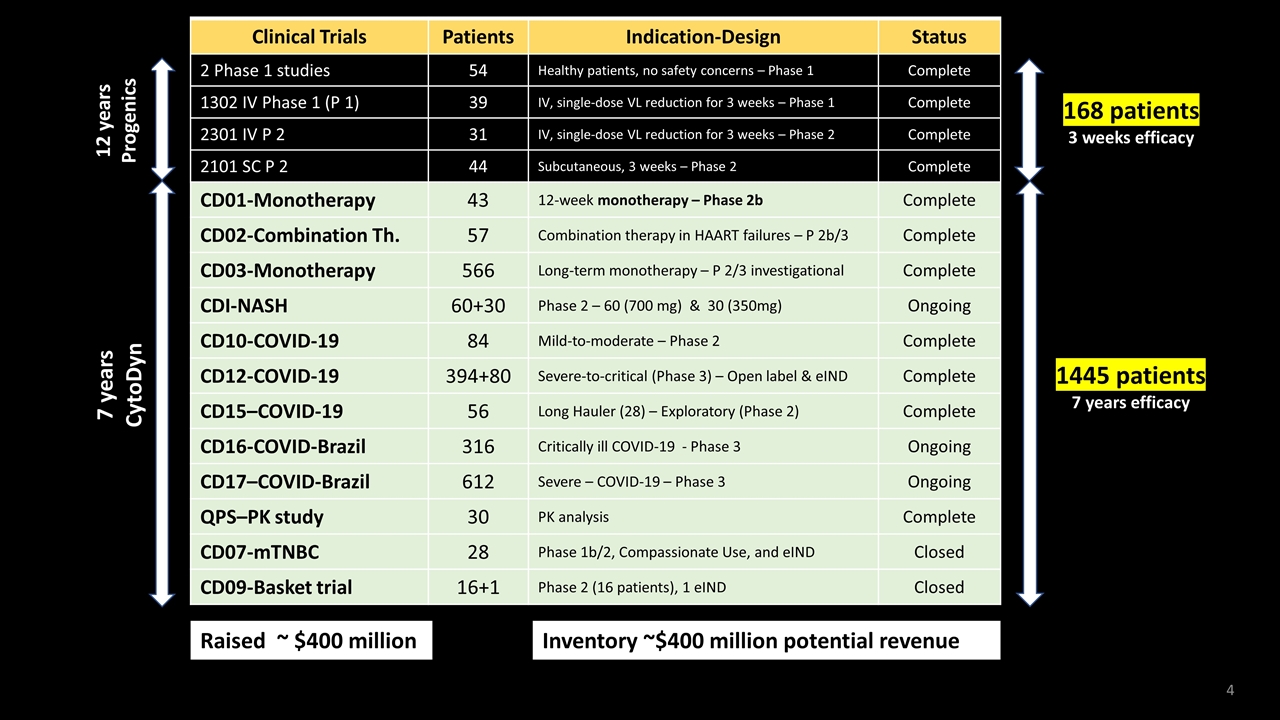 12 years
Progenics

7 years
CytoDyn

| Clinical Trials | Patients | Indication-Design | Status |
|---|---|---|---|
| 2 Phase 1 studies | 54 | Healthy patients, no safety concerns – Phase 1 | Complete |
| 1302 IV Phase 1 (P 1) | 39 | IV, single-dose VL reduction for 3 weeks – Phase 1 | Complete |
| 2301 IV P 2 | 31 | IV, single-dose VL reduction for 3 weeks – Phase 2 | Complete |
| 2101 SC P 2 | 44 | Subcutaneous, 3 weeks – Phase 2 | Complete |
| CD01-Monotherapy | 43 | 12-week monotherapy – Phase 2b | Complete |
| CD02-Combination Th. | 57 | Combination therapy in HAART failures – P 2b/3 | Complete |
| CD03-Monotherapy | 566 | Long-term monotherapy – P 2/3 investigational | Complete |
| CDI-NASH | 60+30 | Phase 2 – 60 (700 mg) & 30 (350mg) | Ongoing |
| CD10-COVID-19 | 84 | Mild-to-moderate – Phase 2 | Complete |
| CD12-COVID-19 | 394+80 | Severe-to-critical (Phase 3) – Open label & eIND | Complete |
| CD15–COVID-19 | 56 | Long Hauler (28) – Exploratory (Phase 2) | Complete |
| CD16-COVID-Brazil | 316 | Critically ill COVID-19 - Phase 3 | Ongoing |
| CD17–COVID-Brazil | 612 | Severe – COVID-19 – Phase 3 | Ongoing |
| QPS–PK study | 30 | PK analysis | Complete |
| CD07-mTNBC | 28 | Phase 1b/2, Compassionate Use, and eIND | Closed |
| CD09-Basket trial | 16+1 | Phase 2 (16 patients), 1 eIND | Closed |

168 patients
3 weeks efficacy

1445 patients
7 years efficacy

Raised ~ $400 million

Inventory ~$400 million potential revenue

4